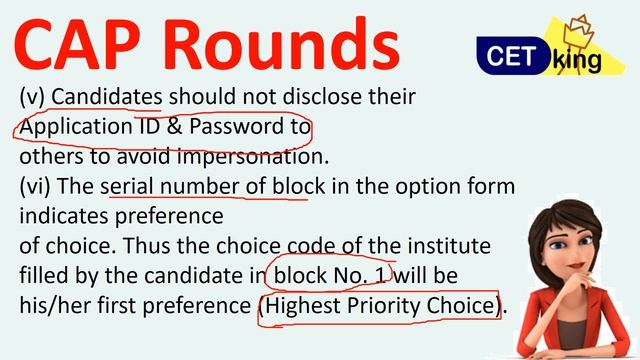 CAP Rounds

CET king

(v) Candidates should not disclose their Application ID & Password to others to avoid impersonation.
(vi) The serial number of block in the option form indicates preference
of choice. Thus the choice code of the institute filled by the candidate in block No. 1 will be his/her first preference (Highest Priority Choice).